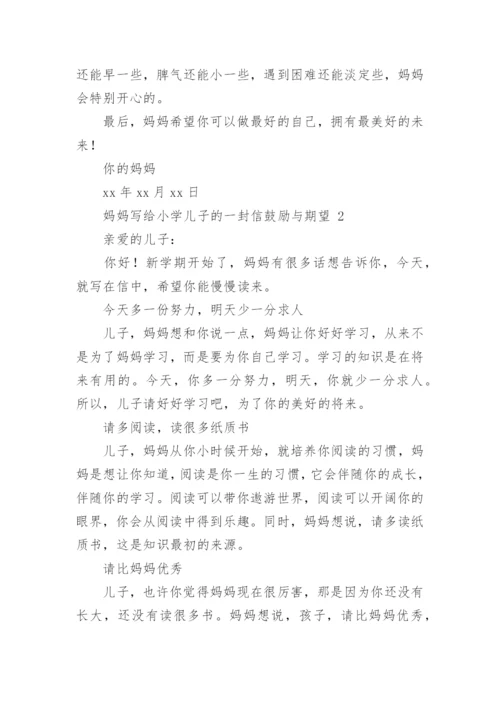 还能早一些，脾气还能小一些，遇到困难还能淡定些，妈妈会特别开心的。

最后，妈妈希望你可以做最好的自己，拥有最美好的未来！

你的妈妈

xx 年 xx 月 xx 日

妈妈写给小学儿子的一封信鼓励与期望 2

亲爱的儿子：

你好！新学期开始了，妈妈有很多话想告诉你，今天，就写在信中，希望你能慢慢读来。

今天多一份努力，明天少一分求人

儿子，妈妈想和你说一点，妈妈让你好好学习，从来不是为了妈妈学习，而是要为你自己学习。学习的知识是在将来有用的。今天，你多一分努力，明天，你就少一分求人。所以，儿子请好好学习吧，为了你的美好的将来。

请多阅读，读很多纸质书

儿子，妈妈从你小时候开始，就培养你阅读的习惯，妈妈是想让你知道，阅读是你一生的习惯，它会伴随你的成长，伴随你的学习。阅读可以带你遨游世界，阅读可以开阔你的眼界，你会从阅读中得到乐趣。同时，妈妈想说，请多读纸质书，这是知识最初的来源。

请比妈妈优秀

儿子，也许你觉得妈妈现在很厉害，那是因为你还没有长大，还没有读很多书。妈妈想说，孩子，请比妈妈优秀，